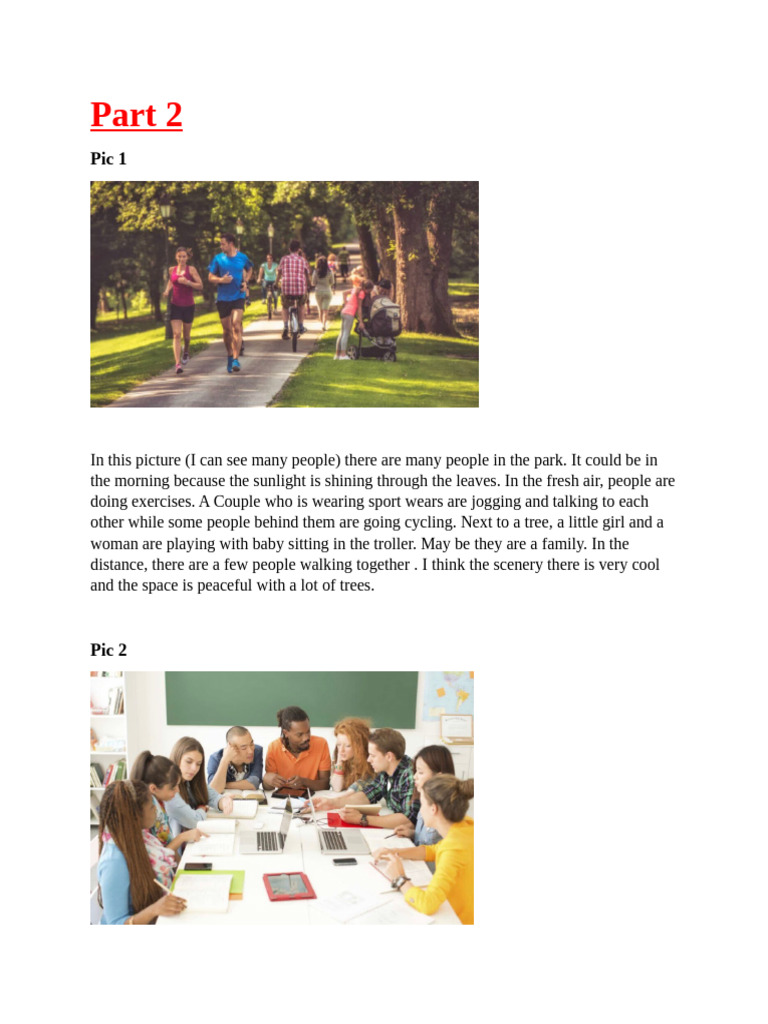 Part 2

Pic 1

In this picture (I can see many people) there are many people in the park. It could be in the morning because the sunlight is shining through the leaves. In the fresh air, people are doing exercises. A Couple who is wearing sport wears are jogging and talking to each other while some people behind them are going cycling. Next to a tree, a little girl and a woman are playing with baby sitting in the troller. May be they are a family. In the distance, there are a few people walking together . I think the scenery there is very cool and the space is peaceful with a lot of trees.

Pic 2